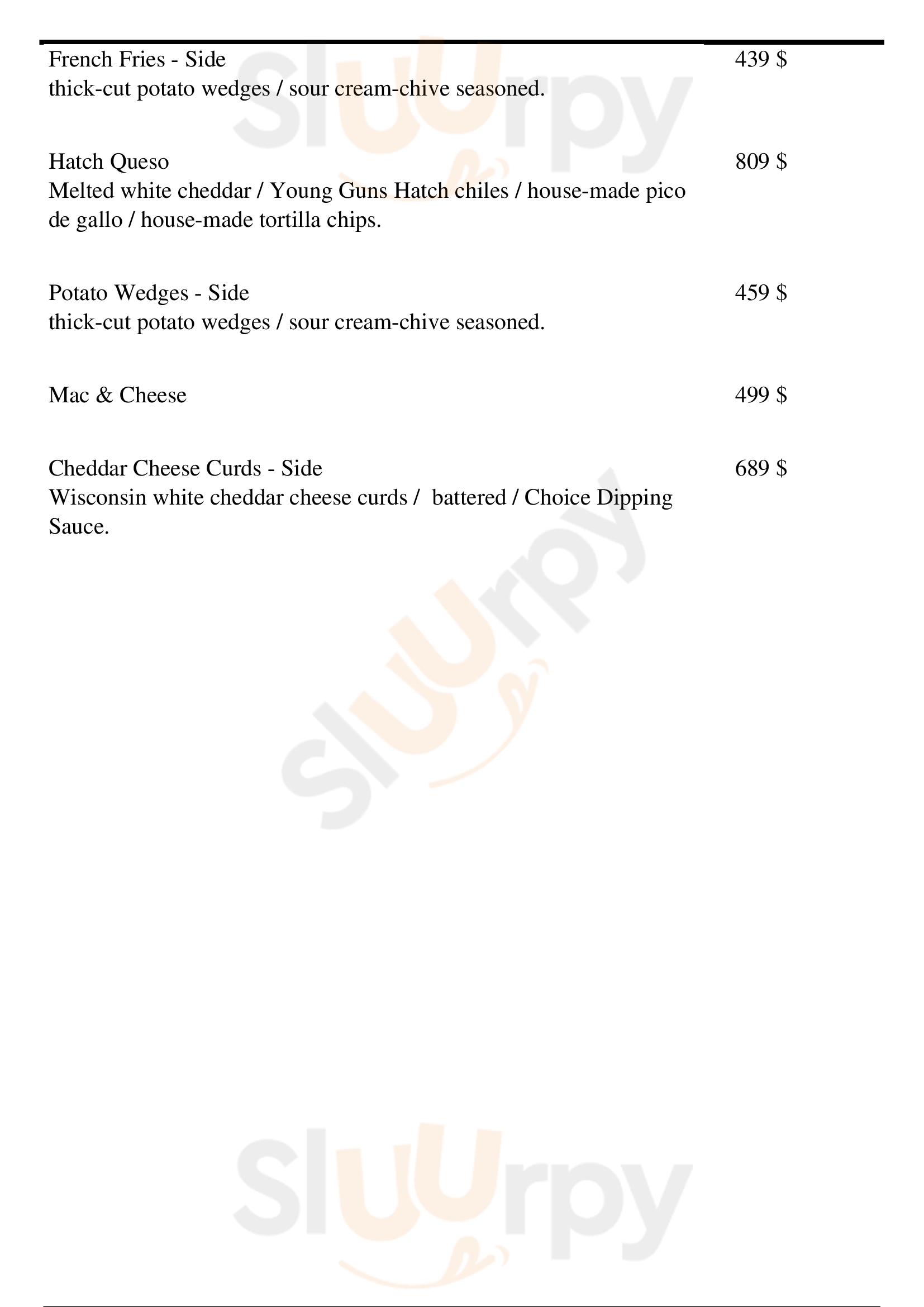 French Fries - Side 439 $
thick-cut potato wedges / sour cream-chive seasoned.

Hatch Queso 809 $
Melted white cheddar / Young Guns Hatch chiles / house-made pico de gallo / house-made tortilla chips.

Potato Wedges - Side 459 $
thick-cut potato wedges / sour cream-chive seasoned.

Mac & Cheese 499 $

Cheddar Cheese Curds - Side 689 $
Wisconsin white cheddar cheese curds / battered / Choice Dipping Sauce.

Sluurpy

Sluurpy

Sluurpy